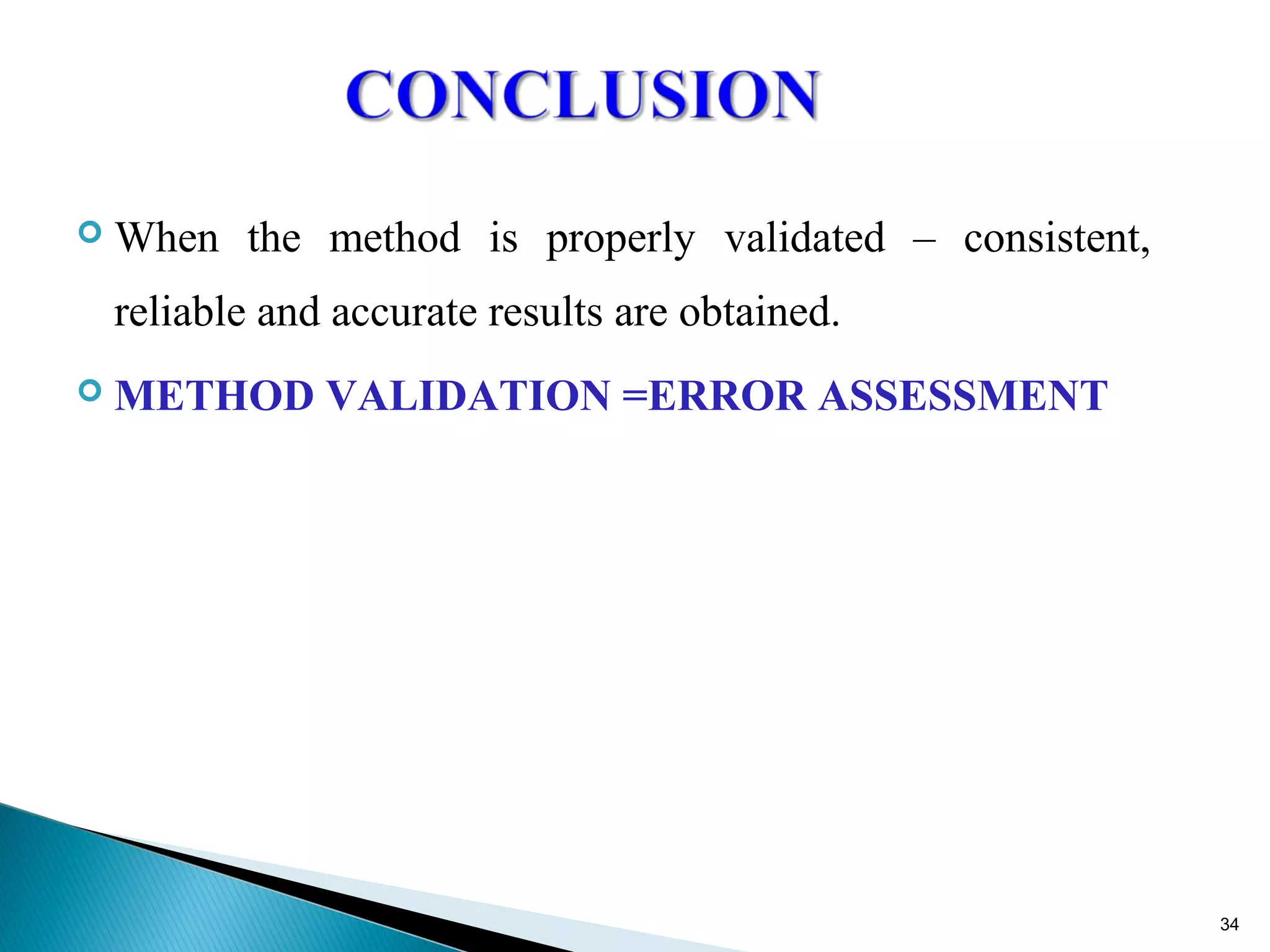 CONCLUSION

When the method is properly validated – consistent, reliable and accurate results are obtained.

METHOD VALIDATION =ERROR ASSESSMENT

34